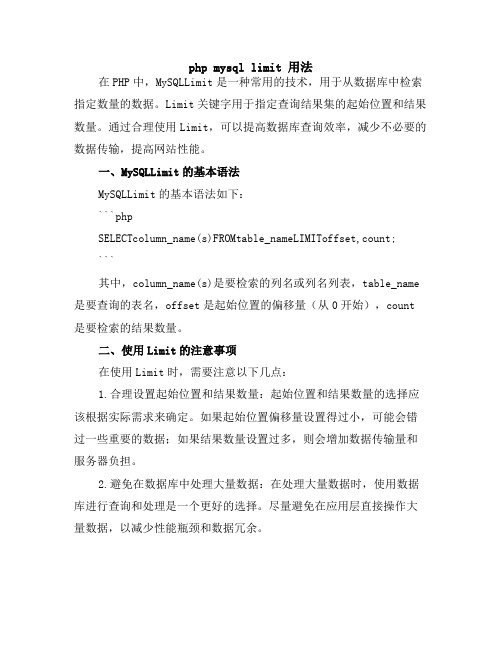 php mysql limit 用法

在PHP中，MySQLLimit是一种常用的技术，用于从数据库中检索指定数量的数据。Limit关键字用于指定查询结果集的起始位置和结果数量。通过合理使用Limit，可以提高数据库查询效率，减少不必要的数据传输，提高网站性能。

一、MySQLLimit的基本语法

MySQLLimit的基本语法如下：

```php

SELECTcolumn_name(s)FROMtable_nameLIMIToffset,count;

```

其中，column_name(s)是要检索的列名或列名列表，table_name是要查询的表名，offset是起始位置的偏移量（从0开始），count是要检索的结果数量。

二、使用Limit的注意事项

在使用Limit时，需要注意以下几点：

1.合理设置起始位置和结果数量：起始位置和结果数量的选择应该根据实际需求来确定。如果起始位置偏移量设置得过小，可能会错过一些重要的数据；如果结果数量设置过多，则会增加数据传输量和服务器负担。

2.避免在数据库中处理大量数据：在处理大量数据时，使用数据库进行查询和处理是一个更好的选择。尽量避免在应用层直接操作大量数据，以减少性能瓶颈和数据冗余。